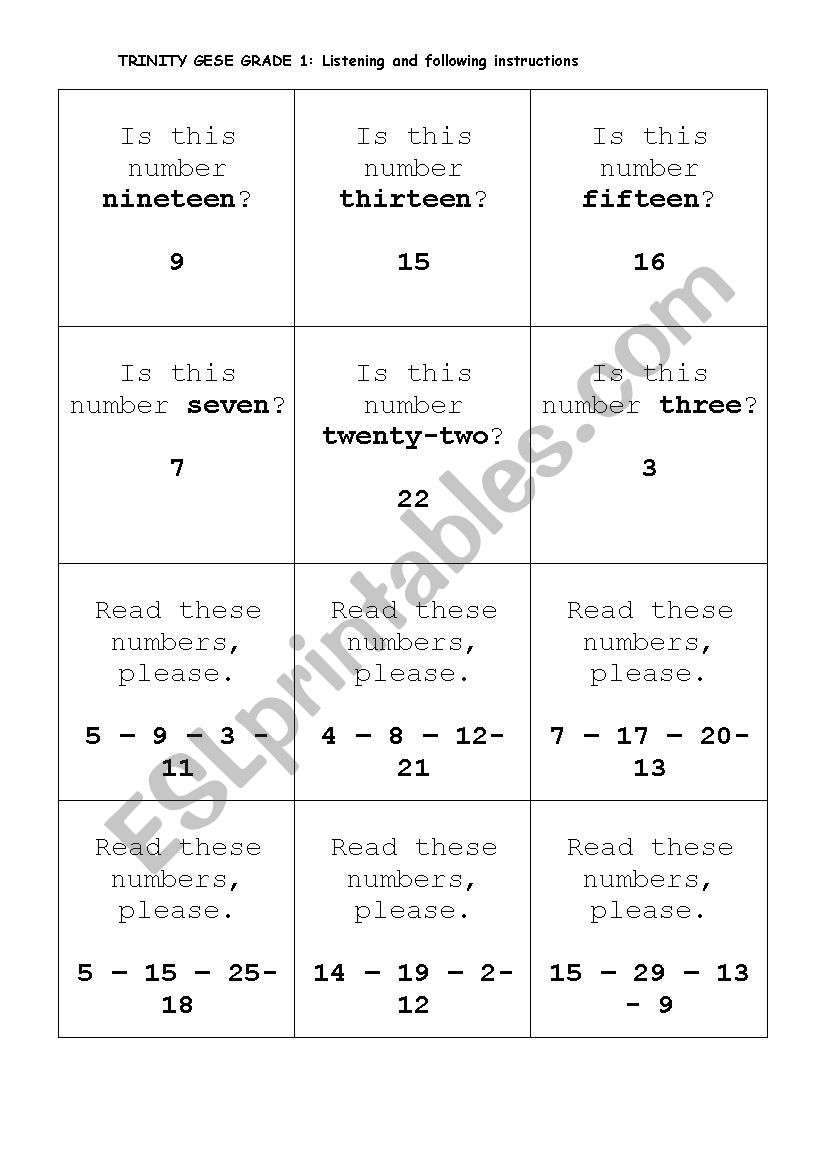 TRINITY GESE GRADE 1: Listening and following instructions

| | | |
|---|---|---|
| Is this number nineteen? 9 | Is this number thirteen? 15 | Is this number fifteen? 16 |
| Is this number seven? 7 | Is this number twenty-two? 22 | Is this number three? 3 |
| Read these numbers, please. 5 – 9 – 3 - 11 | Read these numbers, please. 4 – 8 – 12- 21 | Read these numbers, please. 7 – 17 – 20- 13 |
| Read these numbers, please. 5 – 15 – 25- 18 | Read these numbers, please. 14 – 19 – 2- 12 | Read these numbers, please. 15 – 29 – 13 - 9 |

ESLprintables.com